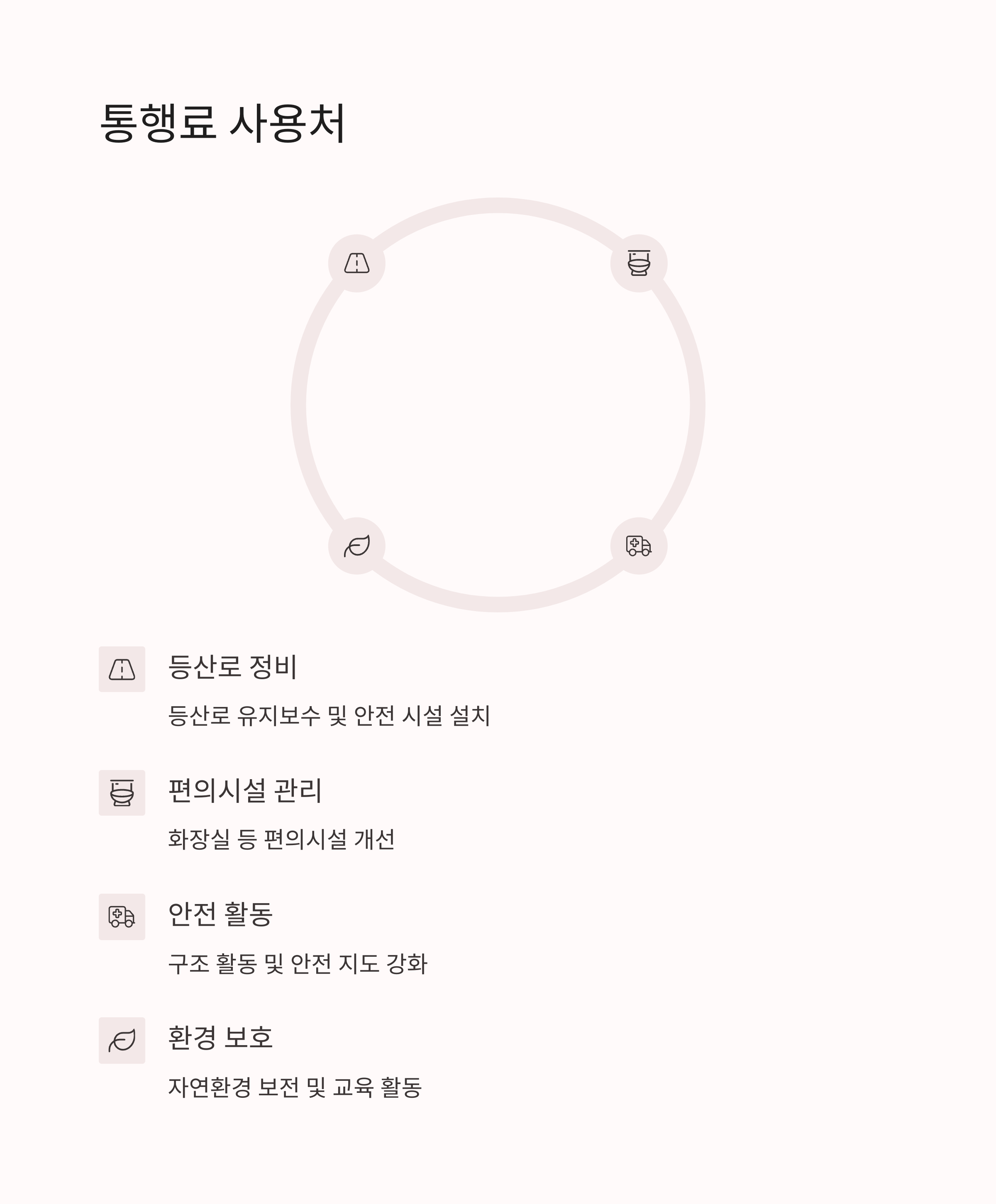 통행료 사용처

등산로 정비

등산로 유지보수 및 안전 시설 설치

편의시설 관리

화장실 등 편의시설 개선

안전 활동

구조 활동 및 안전 지도 강화

환경 보호

자연환경 보전 및 교육 활동